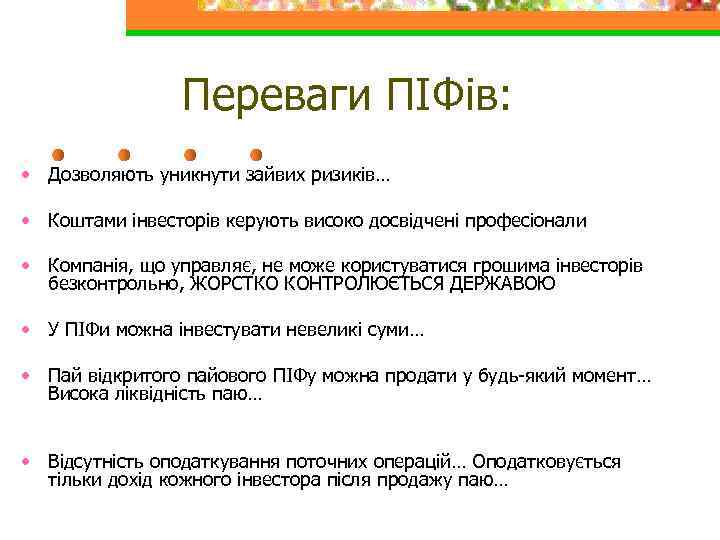 Переваги ПІФів:

• Дозволяють уникнути зайвих ризиків…

• Коштами інвесторів керують високо досвідчені професіонали

• Компанія, що управляє, не може користуватися грошима інвесторів безконтрольно, ЖОРСТКО КОНТРОЛЮЄТЬСЯ ДЕРЖАВОЮ

• У ПІФи можна інвестувати невеликі суми…

• Пай відкритого пайового ПІФу можна продати у будь-який момент… Висока ліквідність паю…

• Відсутність оподаткування поточних операцій… Оподатковується тільки дохід кожного інвестора після продажу паю…